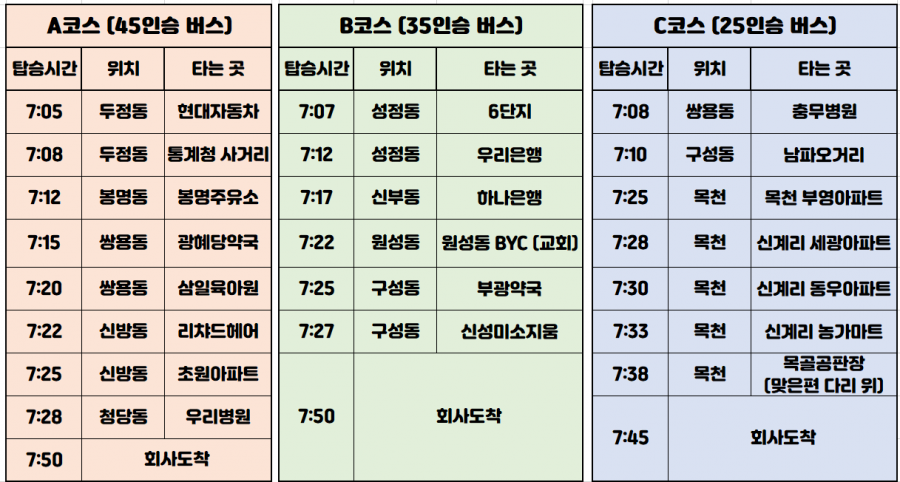 A코스 (45인승 버스)

| 탑승시간 | 위치 | 타는 곳 |
|---|---|---|
| 7:05 | 두정동 | 현대자동차 |
| 7:08 | 두정동 | 통계청 사거리 |
| 7:12 | 봉명동 | 봉명주유소 |
| 7:15 | 쌍용동 | 광혜당약국 |
| 7:20 | 쌍용동 | 삼일육아원 |
| 7:22 | 신방동 | 리챠드헤어 |
| 7:25 | 신방동 | 초원아파트 |
| 7:28 | 청당동 | 우리병원 |
| 7:50 | 회사도착 | |

B코스 (35인승 버스)

| 탑승시간 | 위치 | 타는 곳 |
|---|---|---|
| 7:07 | 성정동 | 6단지 |
| 7:12 | 성정동 | 우리은행 |
| 7:17 | 신부동 | 하나은행 |
| 7:22 | 원성동 | 원성동 BYC (교회) |
| 7:25 | 구성동 | 부광약국 |
| 7:27 | 구성동 | 신성미소지움 |
| 7:50 | 회사도착 | |

C코스 (25인승 버스)

| 탑승시간 | 위치 | 타는 곳 |
|---|---|---|
| 7:08 | 쌍용동 | 충무병원 |
| 7:10 | 구성동 | 남파오거리 |
| 7:25 | 목천 | 목천 부영아파트 |
| 7:28 | 목천 | 신계리 세광아파트 |
| 7:30 | 목천 | 신계리 동우아파트 |
| 7:33 | 목천 | 신계리 농가마트 |
| 7:38 | 목천 | 목골공판장 (맞은편 다리 위) |
| 7:45 | 회사도착 | |